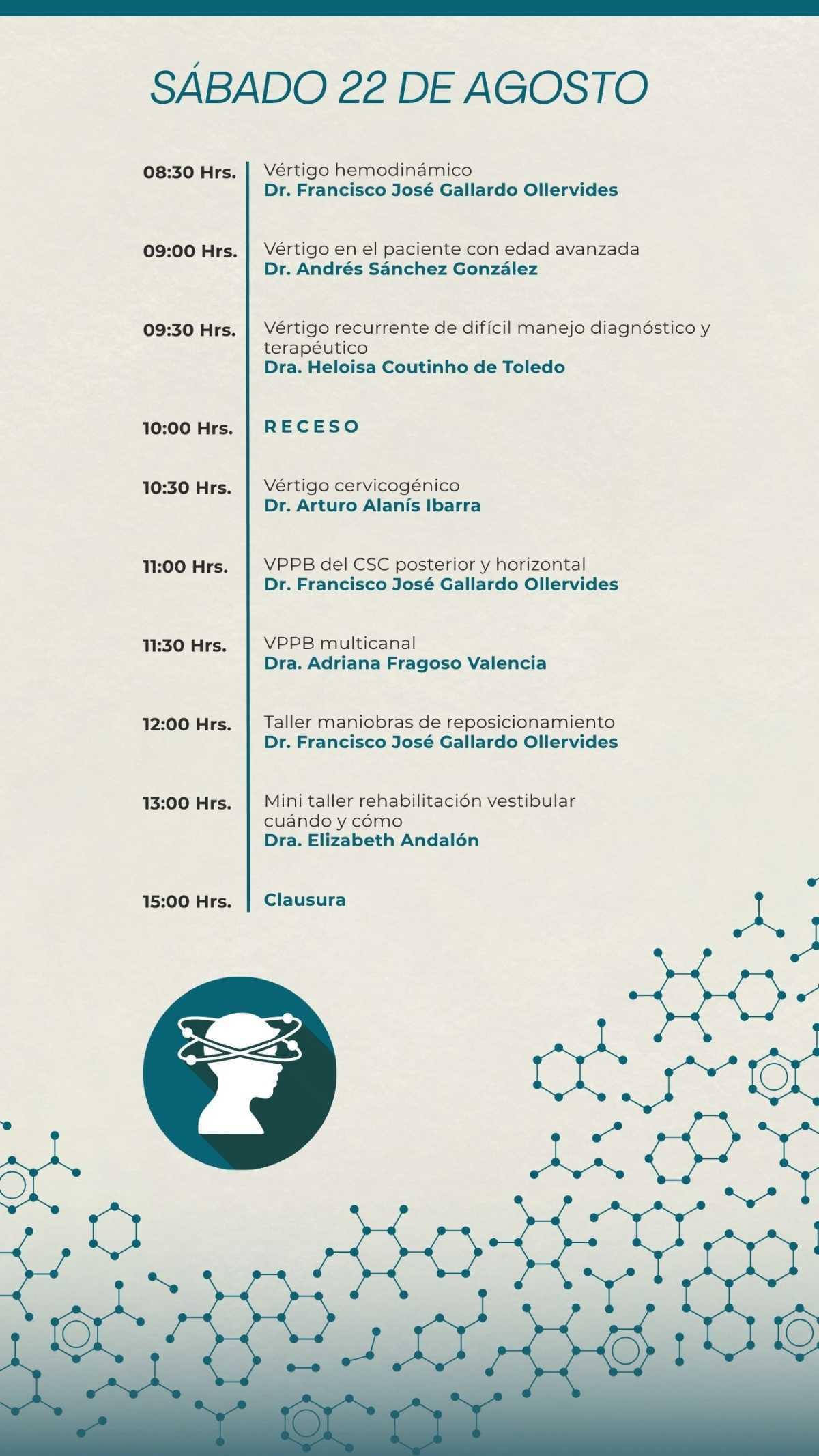 SÁBADO 22 DE AGOSTO

08:30 Hrs.
Vértigo hemodinámico
Dr. Francisco José Gallardo Ollervides

09:00 Hrs.
Vértigo en el paciente con edad avanzada
Dr. Andrés Sánchez González

09:30 Hrs.
Vértigo recurrente de difícil manejo diagnóstico y terapéutico
Dra. Heloisa Coutinho de Toledo

10:00 Hrs.
RECESO

10:30 Hrs.
Vértigo cervicogénico
Dr. Arturo Alanís Ibarra

11:00 Hrs.
VPPB del CSC posterior y horizontal
Dr. Francisco José Gallardo Ollervides

11:30 Hrs.
VPPB multicanal
Dra. Adriana Fragoso Valencia

12:00 Hrs.
Taller maniobras de reposicionamiento
Dr. Francisco José Gallardo Ollervides

13:00 Hrs.
Mini taller rehabilitación vestibular cuándo y cómo
Dra. Elizabeth Andalón

15:00 Hrs.
Clausura